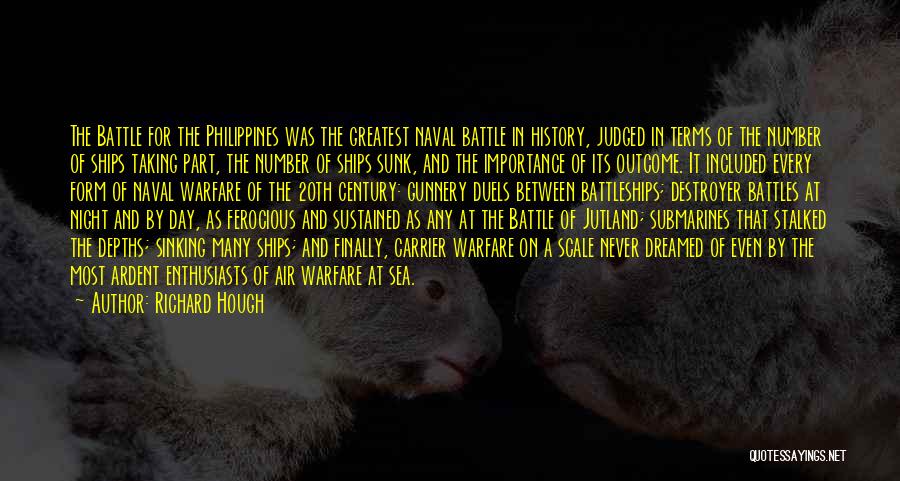 The Battle for the Philippines was the greatest naval battle in history, judged in terms of the number of ships taking part, the number of ships sunk, and the importance of its outcome. It included every form of naval warfare of the 20th century: gunnery duels between battleships; destroyer battles at night and by day, as ferocious and sustained as any at the Battle of Jutland; submarines that stalked the depths; sinking many ships; and finally, carrier warfare on a scale never dreamed of even by the most ardent enthusiasts of air warfare at sea.

— Author: Richard Hough

QUOTESSAYINGS.NET